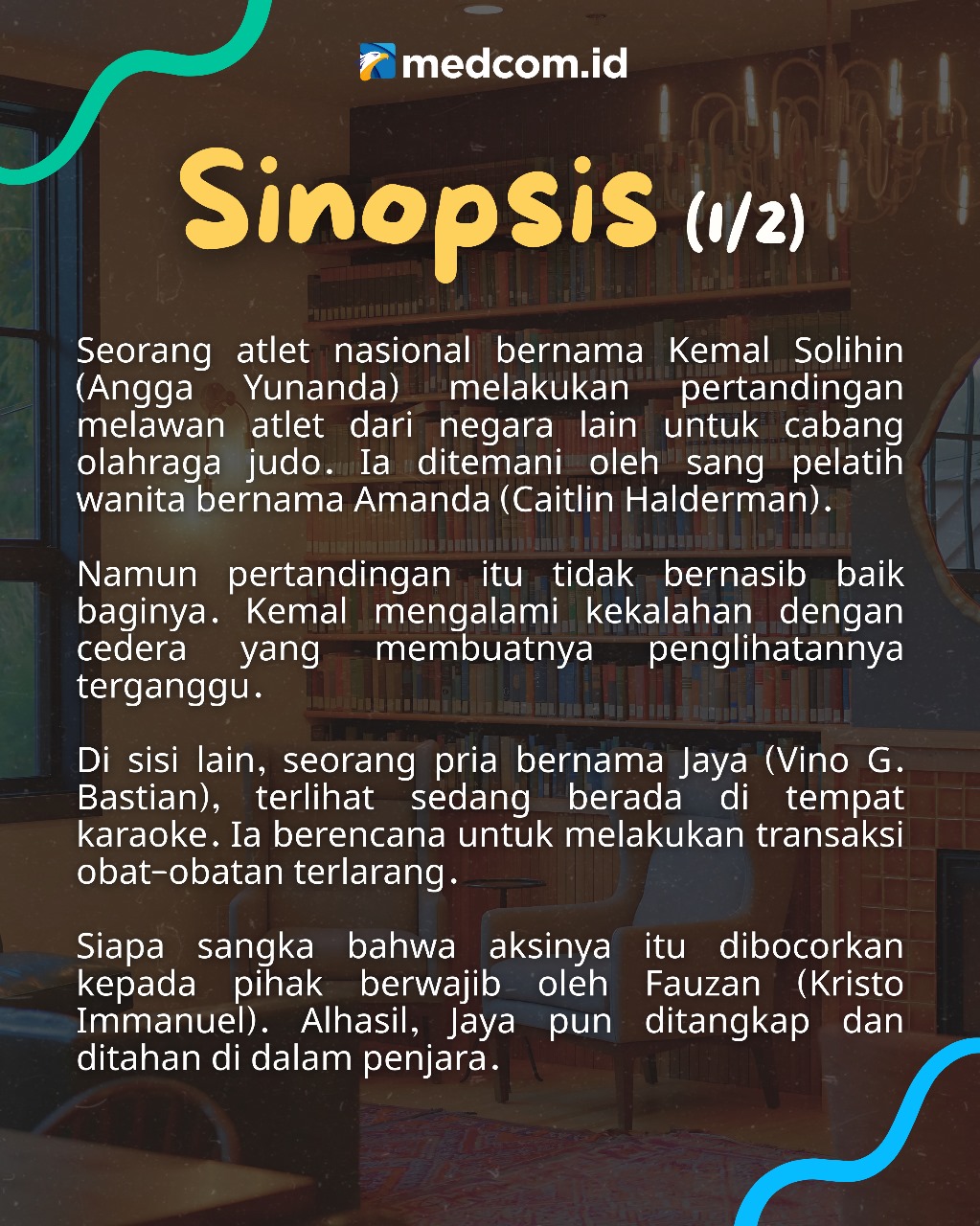 medcom.id

Sinopsis (1/2)

Seorang atlet nasional bernama Kemal Solihin (Angga Yunanda) melakukan pertandingan melawan atlet dari negara lain untuk cabang olahraga judo. Ia ditemani oleh sang pelatih wanita bernama Amanda (Caitlin Halderman).

Namun pertandingan itu tidak bernasib baik baginya. Kemal mengalami kekalahan dengan cedera yang membuatnya penglihatannya terganggu.

Di sisi lain, seorang pria bernama Jaya (Vino G. Bastian), terlihat sedang berada di tempat karaoke. Ia berencana untuk melakukan transaksi obat-obatan terlarang.

Siapa sangka bahwa aksinya itu dibocorkan kepada pihak berwajib oleh Fauzan (Kristo Immanuel). Alhasil, Jaya pun ditangkap dan ditahan di dalam penjara.